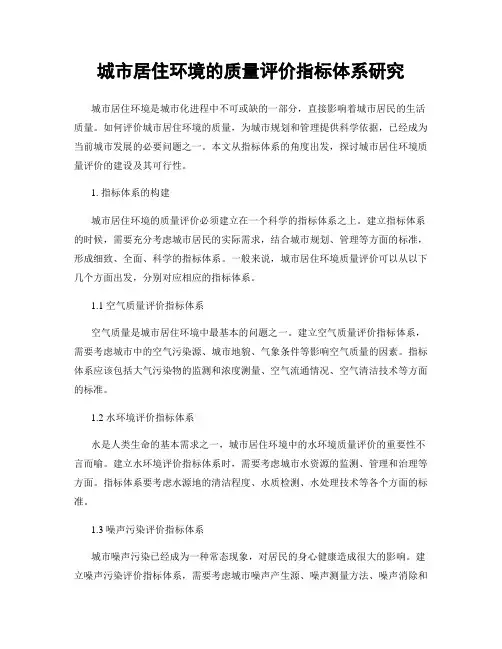 城市居住环境的质量评价指标体系研究

城市居住环境是城市化进程中不可或缺的一部分，直接影响着城市居民的生活质量。如何评价城市居住环境的质量，为城市规划和管理提供科学依据，已经成为当前城市发展的必要问题之一。本文从指标体系的角度出发，探讨城市居住环境质量评价的建设及其可行性。

1. 指标体系的构建

城市居住环境的质量评价必须建立在一个科学的指标体系之上。建立指标体系的时候，需要充分考虑城市居民的实际需求，结合城市规划、管理等方面的标准，形成细致、全面、科学的指标体系。一般来说，城市居住环境质量评价可以从以下几个方面出发，分别对应相应的指标体系。

1.1 空气质量评价指标体系

空气质量是城市居住环境中最基本的问题之一。建立空气质量评价指标体系，需要考虑城市中的空气污染源、城市地貌、气象条件等影响空气质量的因素。指标体系应该包括大气污染物的监测和浓度测量、空气流通情况、空气清洁技术等方面的标准。

1.2 水环境评价指标体系

水是人类生命的基本需求之一，城市居住环境中的水环境质量评价的重要性不言而喻。建立水环境评价指标体系时，需要考虑城市水资源的监测、管理和治理等方面。指标体系要考虑水源地的清洁程度、水质检测、水处理技术等各个方面的标准。

1.3 噪声污染评价指标体系

城市噪声污染已经成为一种常态现象，对居民的身心健康造成很大的影响。建立噪声污染评价指标体系，需要考虑城市噪声产生源、噪声测量方法、噪声消除和